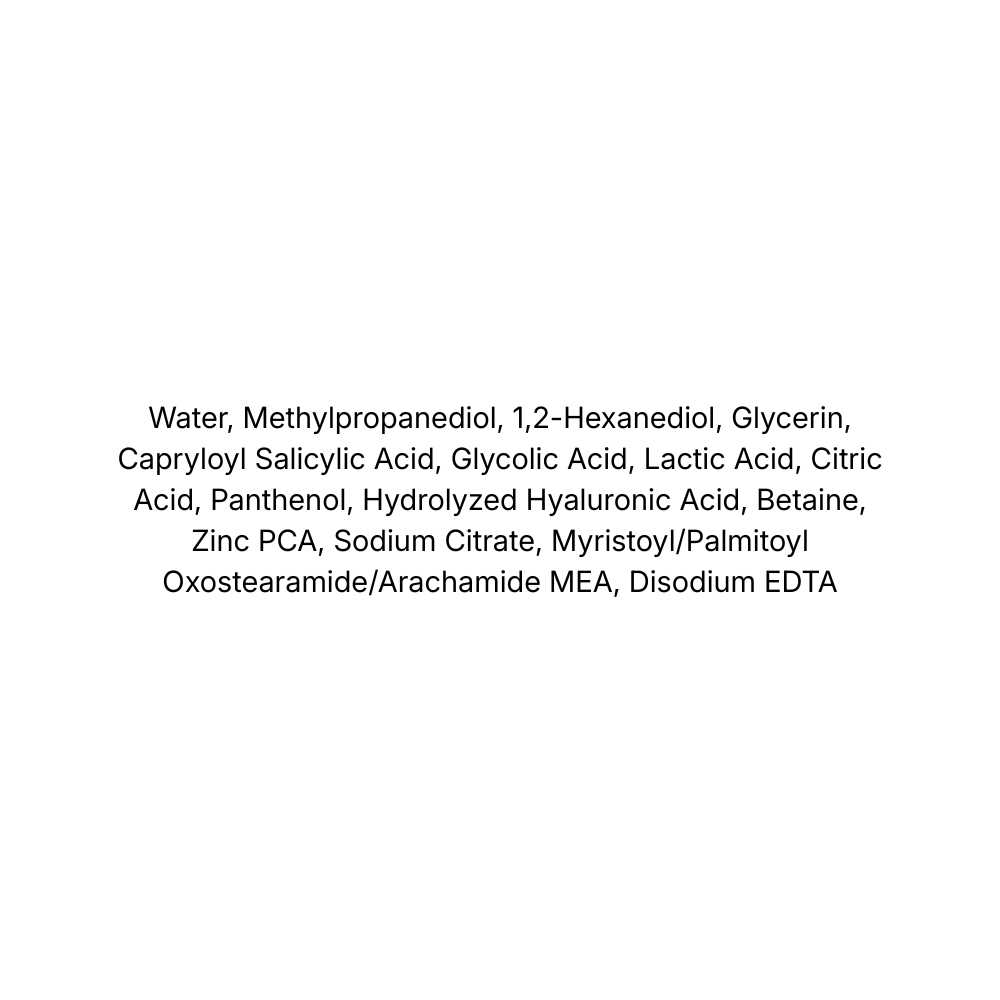 Water, Methylpropanediol, 1,2-Hexanediol, Glycerin, Capryloyl Salicylic Acid, Glycolic Acid, Lactic Acid, Citric Acid, Panthenol, Hydrolyzed Hyaluronic Acid, Betaine, Zinc PCA, Sodium Citrate, Myristoyl/Palmitoyl Oxostearamide/Arachamide MEA, Disodium EDTA